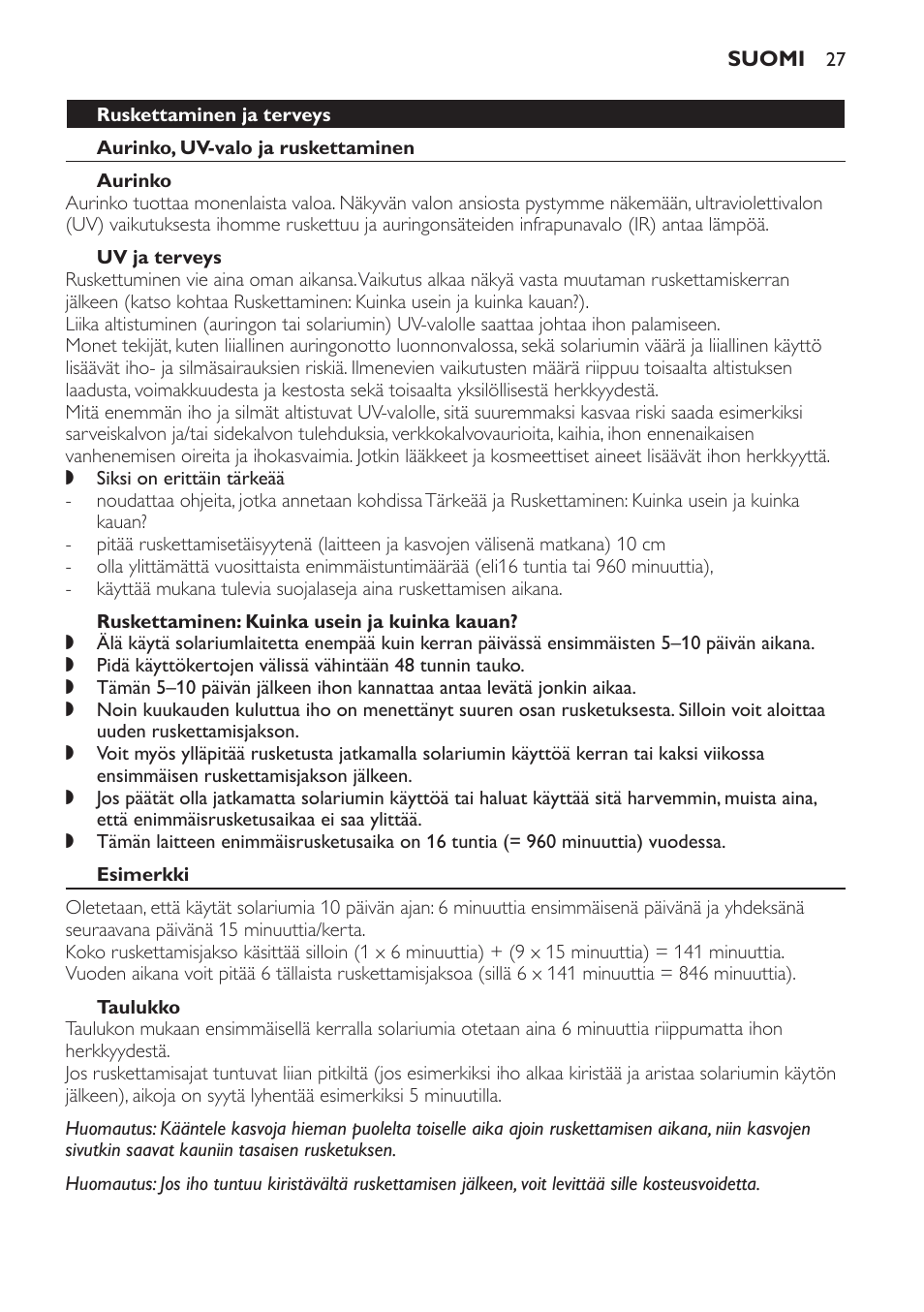 SUOMI 27

Ruskettaminen ja terveys

Aurinko, UV-valo ja ruskettaminen

Aurinko

Aurinko tuottaa monenlaista valoa. Näkyvän valon ansiosta pystymme näkemään, ultraviolettivalon (UV) vaikutuksesta ihomme ruskettuu ja auringonsäteiden infrapunavalo (IR) antaa lämpöä.

UV ja terveys

Ruskettuminen vie aina oman aikansa. Vaikutus alkaa näkyä vasta muutaman ruskettamiskerran jälkeen (katso kohtaa Ruskettaminen: Kuinka usein ja kuinka kauan?).
Liika altistuminen (auringon tai solariumin) UV-valolle saattaa johtaa ihon palamiseen.
Monet tekijät, kuten liiallinen auringonotto luonnonvalossa, sekä solariumin väärä ja liiallinen käyttö lisäävät iho- ja silmäsairauksien riskiä. Ilmenevien vaikutusten määrä riippuu toisaalta altistuksen laadusta, voimakkuudesta ja kestosta sekä toisaalta yksilöllisestä herkkyydestä.
Mitä enemmän iho ja silmät altistuvat UV-valolle, sitä suuremmaksi kasvaa riski saada esimerkiksi sarveiskalvon ja/tai sidekalvon tulehduksia, verkkokalvovaurioita, kaihia, ihon ennenaikaisen vanhenemisen oireita ja ihokasvaimia. Jotkin lääkkeet ja kosmeettiset aineet lisäävät ihon herkkyyttä.
◗ Siksi on erittäin tärkeää
- noudattaa ohjeita, jotka annetaan kohdissa Tärkeää ja Ruskettaminen: Kuinka usein ja kuinka kauan?
- pitää ruskettamisetäisyytenä (laitteen ja kasvojen välisenä matkana) 10 cm
- olla ylittämättä vuosittaista enimmäistuntimäärää (eli16 tuntia tai 960 minuuttia),
- käyttää mukana tulevia suojalaseja aina ruskettamisen aikana.

Ruskettaminen: Kuinka usein ja kuinka kauan?
◗ Älä käytä solariumlaitetta enempää kuin kerran päivässä ensimmäisten 5–10 päivän aikana.
◗ Pidä käyttökertojen välissä vähintään 48 tunnin tauko.
◗ Tämän 5–10 päivän jälkeen ihon kannattaa antaa levätä jonkin aikaa.
◗ Noin kuukauden kuluttua iho on menettänyt suuren osan rusketuksesta. Silloin voit aloittaa uuden ruskettamisjakson.
◗ Voit myös ylläpitää rusketusta jatkamalla solariumin käyttöä kerran tai kaksi viikossa ensimmäisen ruskettamisjakson jälkeen.
◗ Jos päätät olla jatkamatta solariumin käyttöä tai haluat käyttää sitä harvemmin, muista aina, että enimmäisrusketusaikaa ei saa ylittää.
◗ Tämän laitteen enimmäisrusketusaika on 16 tuntia (= 960 minuuttia) vuodessa.

Esimerkki

Oletetaan, että käytät solariumia 10 päivän ajan: 6 minuuttia ensimmäisenä päivänä ja yhdeksänä seuraavana päivänä 15 minuuttia/kerta.
Koko ruskettamisjakso käsittää silloin (1 x 6 minuuttia) + (9 x 15 minuuttia) = 141 minuuttia.
Vuoden aikana voit pitää 6 tällaista ruskettamisjaksoa (sillä 6 x 141 minuuttia = 846 minuuttia).

Taulukko

Taulukon mukaan ensimmäisellä kerralla solariumia otetaan aina 6 minuuttia riippumatta ihon herkkyydestä.
Jos ruskettamisajat tuntuvat liian pitkiltä (jos esimerkiksi iho alkaa kiristää ja aristaa solariumin käytön jälkeen), aikoja on syytä lyhentää esimerkiksi 5 minuutilla.

Huomautus: Kääntele kasvoja hieman puolelta toiselle aika ajoin ruskettamisen aikana, niin kasvojen sivutkin saavat kauniin tasaisen rusketuksen.

Huomautus: Jos iho tuntuu kiristävältä ruskettamisen jälkeen, voit levittää sille kosteusvoidetta.